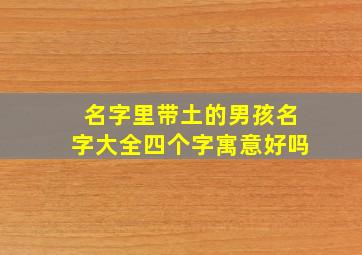 名字里带土的男孩名字大全四个字寓意好吗